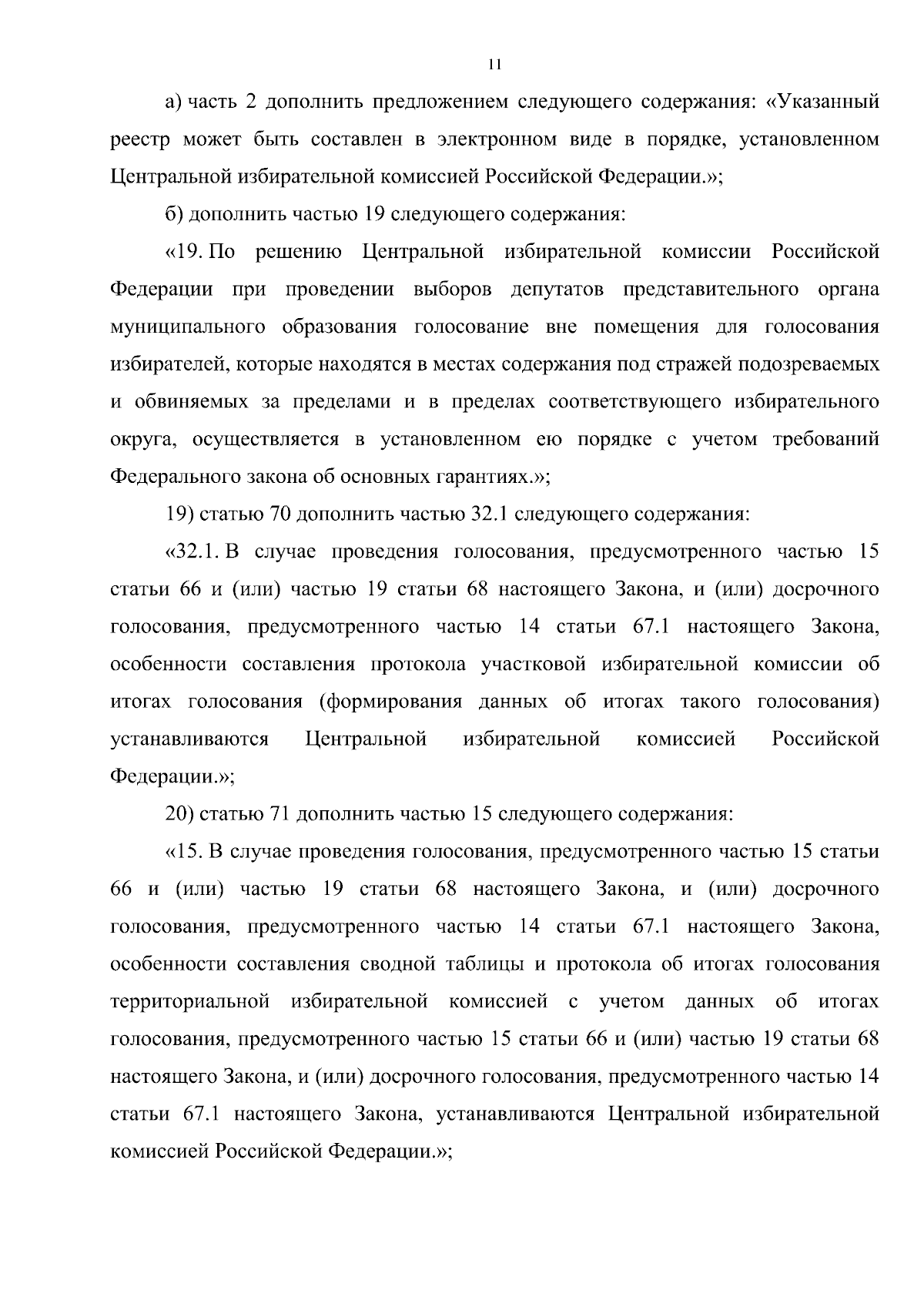 11

а) часть 2 дополнить предложением следующего содержания: «Указанный реестр может быть составлен в электронном виде в порядке, установленном Центральной избирательной комиссией Российской Федерации.»;

б) дополнить частью 19 следующего содержания:

«19. По решению Центральной избирательной комиссии Российской Федерации при проведении выборов депутатов представительного органа муниципального образования голосование вне помещения для голосования избирателей, которые находятся в местах содержания под стражей подозреваемых и обвиняемых за пределами и в пределах соответствующего избирательного округа, осуществляется в установленном ею порядке с учетом требований Федерального закона об основных гарантиях.»;

19) статью 70 дополнить частью 32.1 следующего содержания:

«32.1. В случае проведения голосования, предусмотренного частью 15 статьи 66 и (или) частью 19 статьи 68 настоящего Закона, и (или) досрочного голосования, предусмотренного частью 14 статьи 67.1 настоящего Закона, особенности составления протокола участковой избирательной комиссии об итогах голосования (формирования данных об итогах такого голосования) устанавливаются Центральной избирательной комиссией Российской Федерации.»;

20) статью 71 дополнить частью 15 следующего содержания:

«15. В случае проведения голосования, предусмотренного частью 15 статьи 66 и (или) частью 19 статьи 68 настоящего Закона, и (или) досрочного голосования, предусмотренного частью 14 статьи 67.1 настоящего Закона, особенности составления сводной таблицы и протокола об итогах голосования территориальной избирательной комиссией с учетом данных об итогах голосования, предусмотренного частью 15 статьи 66 и (или) частью 19 статьи 68 настоящего Закона, и (или) досрочного голосования, предусмотренного частью 14 статьи 67.1 настоящего Закона, устанавливаются Центральной избирательной комиссией Российской Федерации.»;